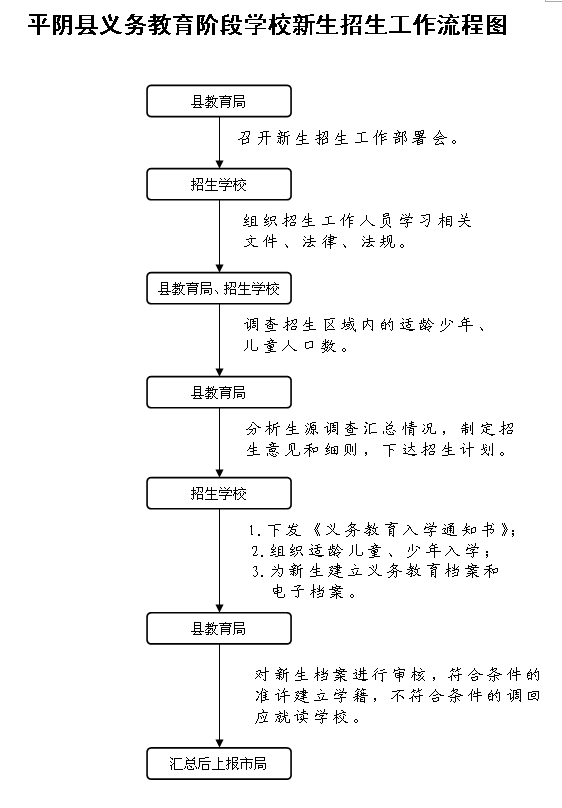 平阴县义务教育阶段学校新生招生工作流程图

县教育局

召开新生招生工作部署会。

招生学校

组织招生工作人员学习相关文件、法律、法规。

县教育局、招生学校

调查招生区域内的适龄少年、儿童人口数。

县教育局

分析生源调查汇总情况，制定招生意见和细则，下达招生计划。

招生学校

1.下发《义务教育入学通知书》；
2.组织适龄儿童、少年入学；
3.为新生建立义务教育档案和电子档案。

县教育局

对新生档案进行审核，符合条件的准许建立学籍，不符合条件的调回应就读学校。

汇总后上报市局